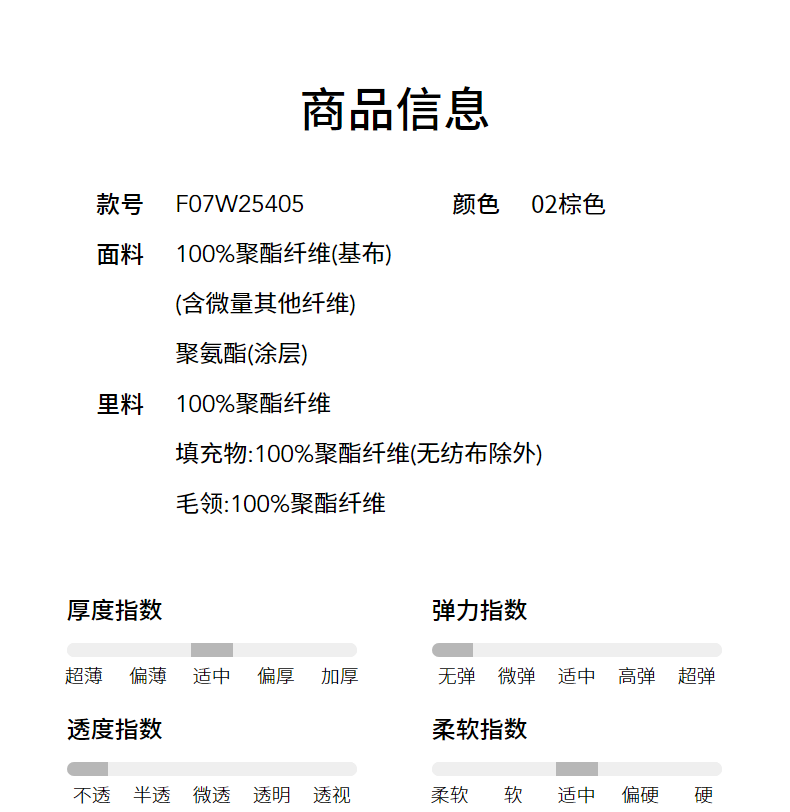 商品信息

款号 F07W25405

颜色 02棕色

面料 100%聚酯纤维(基布)

(含微量其他纤维)

聚氨酯(涂层)

里料 100%聚酯纤维

填充物:100%聚酯纤维(无纺布除外)

毛领:100%聚酯纤维

厚度指数

超薄 偏薄 适中 偏厚 加厚

弹力指数

无弹 微弹 适中 高弹 超弹

透度指数

不透 半透 微透 透明 透视

柔软指数

柔软 软 适中 偏硬 硬